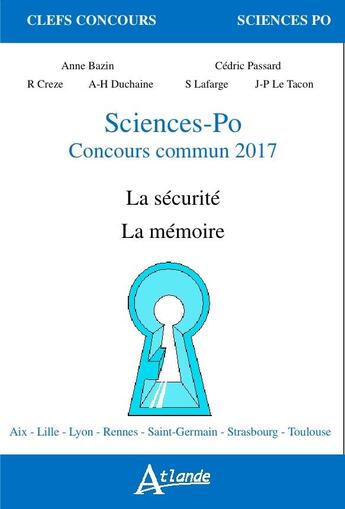 CLEFS CONCOURS SCIENCES PO

Anne Bazin Cédric Passard

R Creze A-H Duchaine S Lafarge J-P Le Tacon

Sciences-Po
Concours commun 2017

La sécurité
La mémoire

Aix - Lille - Lyon - Rennes - Saint-Germain - Strasbourg - Toulouse

Atlande